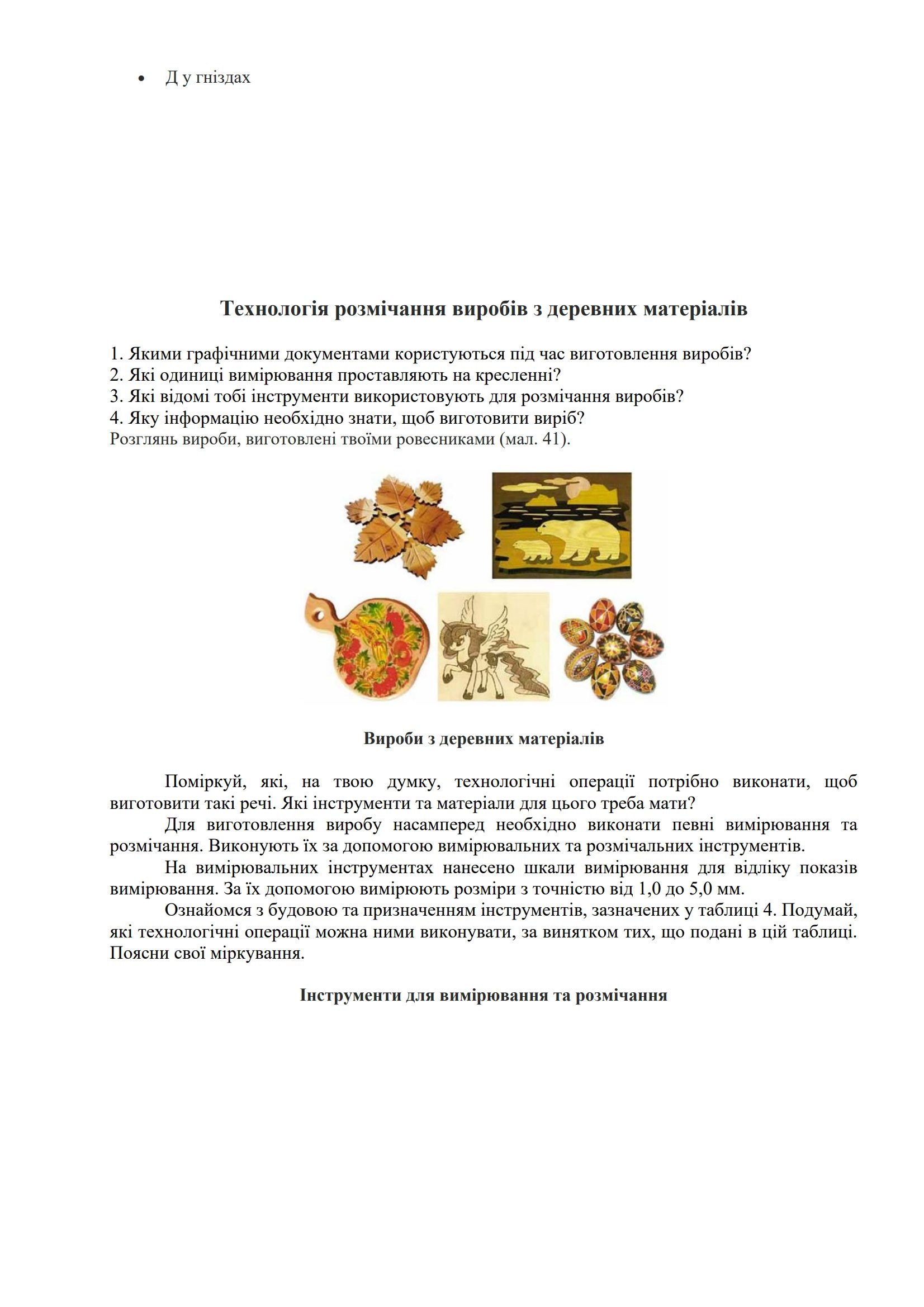 • Д у гніздах

Технологія розмічання виробів з деревних матеріалів

1. Якими графічними документами користуються під час виготовлення виробів?
2. Які одиниці вимірювання проставляють на кресленні?
3. Які відомі тобі інструменти використовують для розмічання виробів?
4. Яку інформацію необхідно знати, щоб виготовити виріб?
Розглянь вироби, виготовлені твоїми ровесниками (мал. 41).

Вироби з деревних матеріалів

Поміркуй, які, на твою думку, технологічні операції потрібно виконати, щоб виготовити такі речі. Які інструменти та матеріали для цього треба мати?

Для виготовлення виробу насамперед необхідно виконати певні вимірювання та розмічання. Виконують їх за допомогою вимірювальних та розмічальних інструментів.

На вимірювальних інструментах нанесено шкали вимірювання для відліку показів вимірювання. За їх допомогою вимірюють розміри з точністю від 1,0 до 5,0 мм.

Ознайомся з будовою та призначенням інструментів, зазначених у таблиці 4. Подумай, які технологічні операції можна ними виконувати, за винятком тих, що подані в цій таблиці. Поясни свої міркування.

Інструменти для вимірювання та розмічання